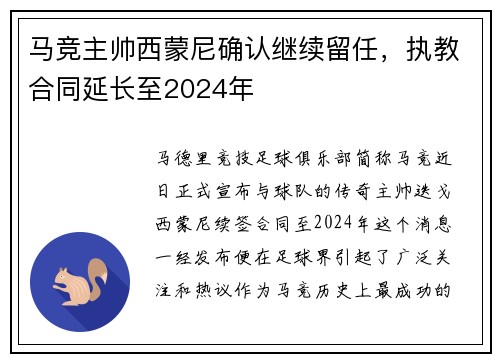 马竞主帅西蒙尼确认继续留任，执教合同延长至2024年

马德里竞技足球俱乐部简称马竞近日正式宣布与球队的传奇主帅迭戈西蒙尼续签合同至2024年这个消息一经发布便在足球界引起了广泛关注和热议作为马竞历史上最成功的